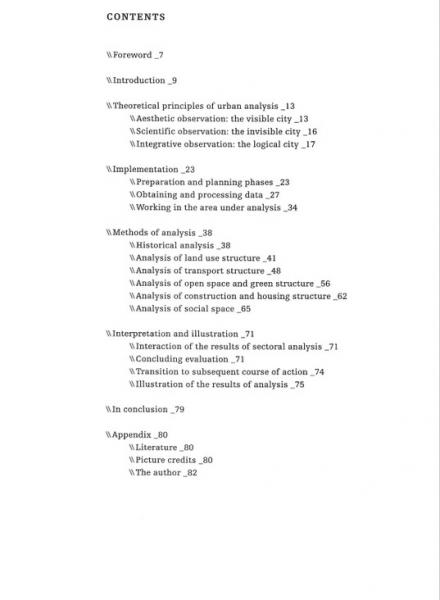 CONTENTS

\\Foreword _7

\\Introduction _9

\\Theoretical principles of urban analysis _13
\\Aesthetic observation: the visible city _13
\\Scientific observation: the invisible city _16
\\Integrative observation: the logical city _17

\\Implementation _23
\\Preparation and planning phases _23
\\Obtaining and processing data _27
\\Working in the area under analysis _34

\\Methods of analysis _38
\\Historical analysis _38
\\Analysis of land use structure _41
\\Analysis of transport structure _48
\\Analysis of open space and green structure _56
\\Analysis of construction and housing structure _62
\\Analysis of social space _65

\\Interpretation and illustration _71
\\Interaction of the results of sectoral analysis _71
\\Concluding evaluation _71
\\Transition to subsequent course of action _74
\\Illustration of the results of analysis _75

\\In conclusion _79

\\Appendix _80
\\Literature _80
\\Picture credits _80
\\The author _82